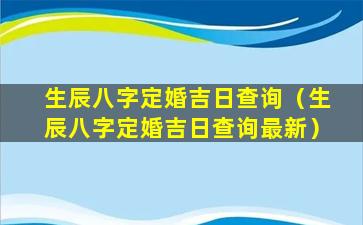 生辰八字定婚吉日查询（生辰八字定婚吉日查询最新）